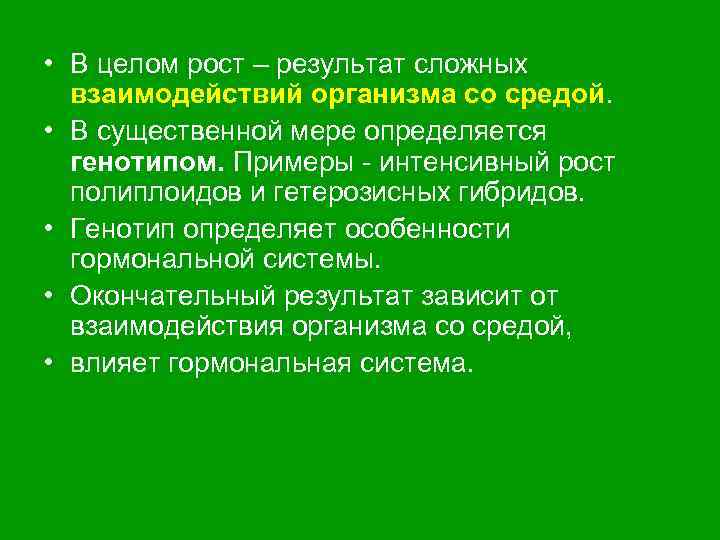 • В целом рост – результат сложных взаимодействий организма со средой.

• В существенной мере определяется генотипом. Примеры - интенсивный рост полиплоидов и гетерозисных гибридов.

• Генотип определяет особенности гормональной системы.

• Окончательный результат зависит от взаимодействия организма со средой,

• влияет гормональная система.